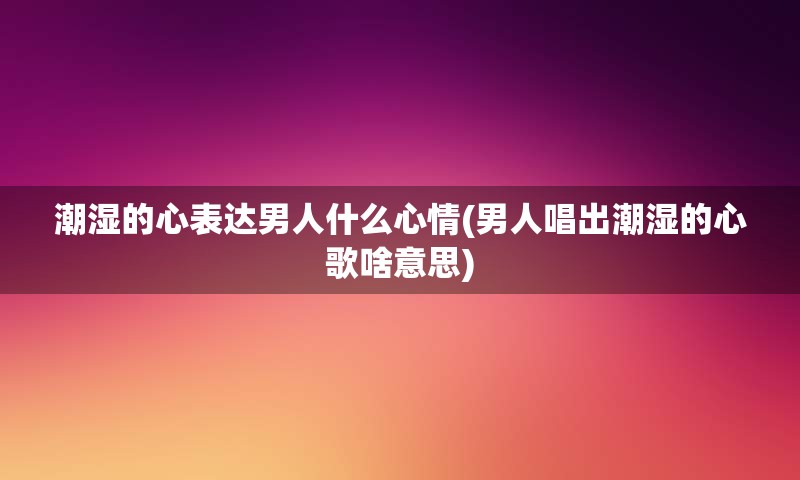 潮湿的心表达男人什么心情(男人唱出潮湿的心歌啥意思)